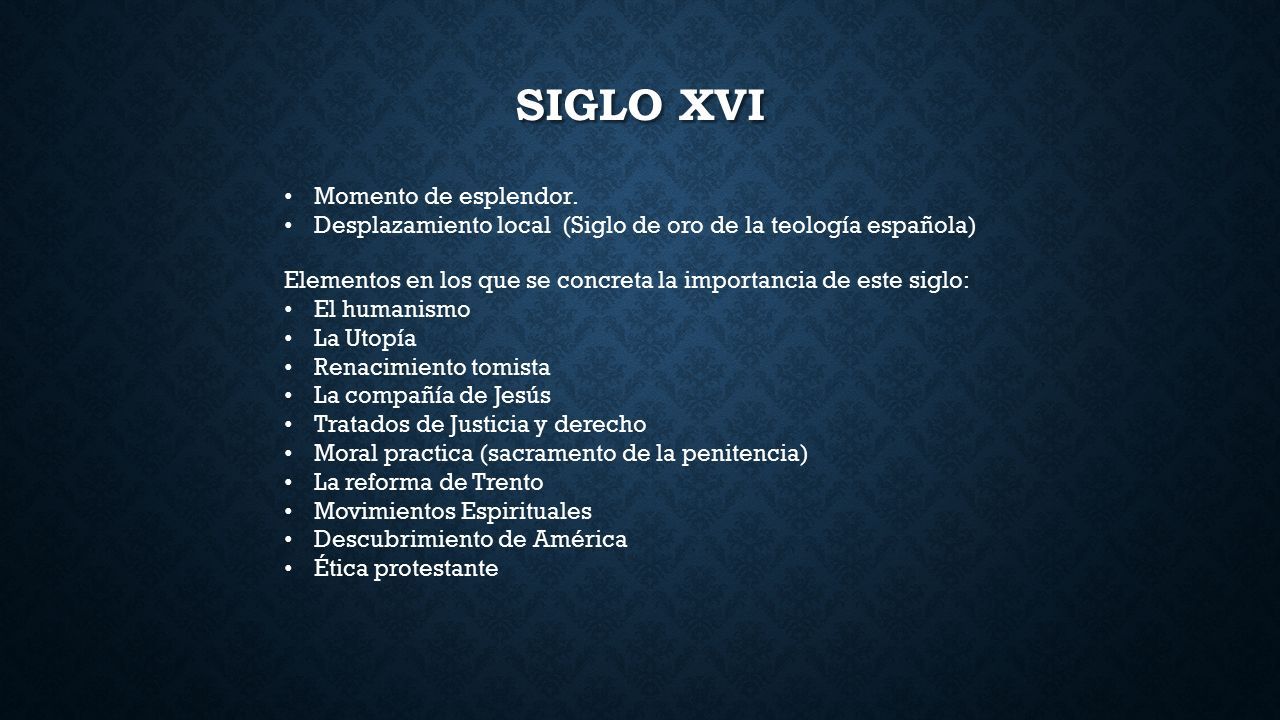 SIGLO XVI

• Momento de esplendor.
• Desplazamiento local (Siglo de oro de la teología española)

Elementos en los que se concreta la importancia de este siglo:
• El humanismo
• La Utopía
• Renacimiento tomista
• La compañía de Jesús
• Tratados de Justicia y derecho
• Moral practica (sacramento de la penitencia)
• La reforma de Trento
• Movimientos Espirituales
• Descubrimiento de América
• Ética protestante